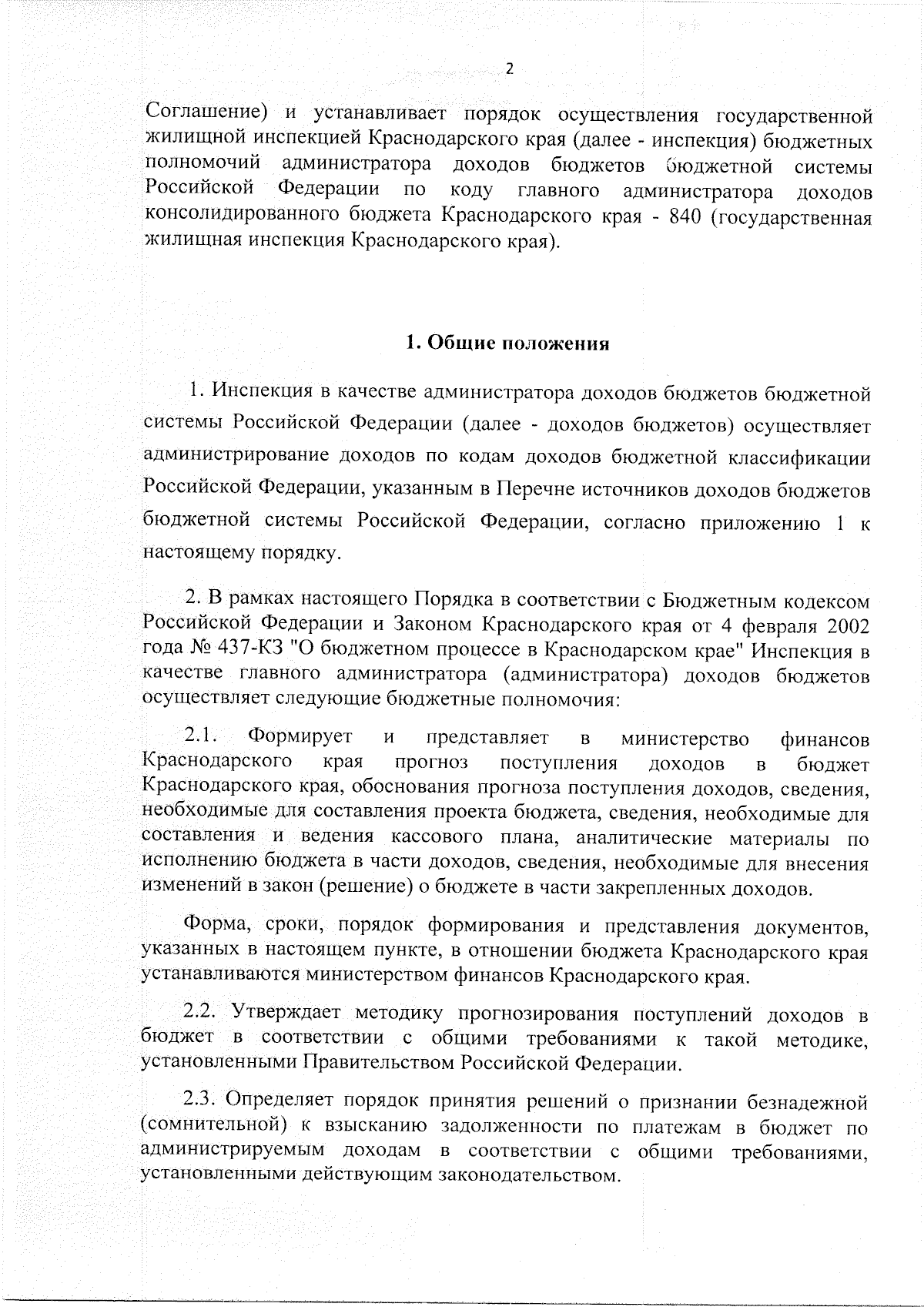 2

Соглашение) и устанавливает порядок осуществления государственной жилищной инспекцией Краснодарского края (далее - инспекция) бюджетных полномочий администратора доходов бюджетов бюджетной системы Российской Федерации по коду главного администратора доходов консолидированного бюджета Краснодарского края - 840 (государственная жилищная инспекция Краснодарского края).

1. Общие положения

1. Инспекция в качестве администратора доходов бюджетов бюджетной системы Российской Федерации (далее - доходов бюджетов) осуществляет администрирование доходов по кодам доходов бюджетной классификации Российской Федерации, указанным в Перечне источников доходов бюджетов бюджетной системы Российской Федерации, согласно приложению 1 к настоящему порядку.

2. В рамках настоящего Порядка в соответствии с Бюджетным кодексом Российской Федерации и Законом Краснодарского края от 4 февраля 2002 года № 437-КЗ "О бюджетном процессе в Краснодарском крае" Инспекция в качестве главного администратора (администратора) доходов бюджетов осуществляет следующие бюджетные полномочия:

2.1. Формирует и представляет в министерство финансов Краснодарского края прогноз поступления доходов в бюджет Краснодарского края, обоснования прогноза поступления доходов, сведения, необходимые для составления проекта бюджета, сведения, необходимые для составления и ведения кассового плана, аналитические материалы по исполнению бюджета в части доходов, сведения, необходимые для внесения изменений в закон (решение) о бюджете в части закрепленных доходов.

Форма, сроки, порядок формирования и представления документов, указанных в настоящем пункте, в отношении бюджета Краснодарского края устанавливаются министерством финансов Краснодарского края.

2.2. Утверждает методику прогнозирования поступлений доходов в бюджет в соответствии с общими требованиями к такой методике, установленными Правительством Российской Федерации.

2.3. Определяет порядок принятия решений о признании безнадежной (сомнительной) к взысканию задолженности по платежам в бюджет по администрируемым доходам в соответствии с общими требованиями, установленными действующим законодательством.